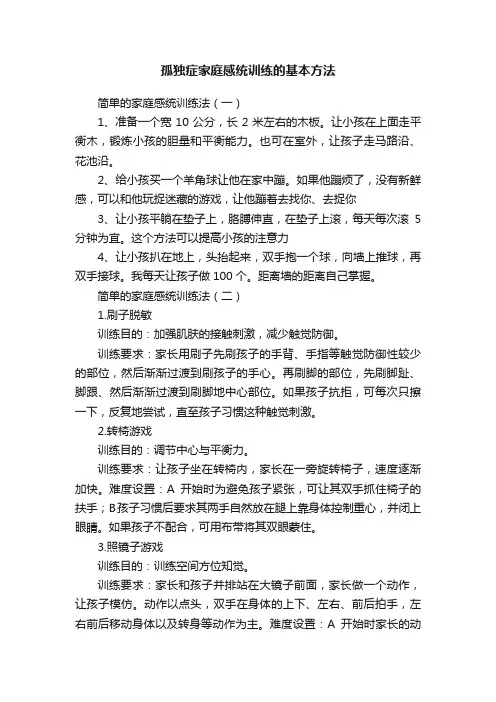 孤独症家庭感统训练的基本方法

简单的家庭感统训练法（一）

1、准备一个宽 10 公分，长 2 米左右的木板。让小孩在上面走平衡木，锻炼小孩的胆量和平衡能力。也可在室外，让孩子走马路沿、花池沿。

2、给小孩买一个羊角球让他在家中蹦。如果他蹦烦了，没有新鲜感，可以和他玩捉迷藏的游戏，让他蹦着去找你、去捉你

3、让小孩平躺在垫子上，胳膊伸直，在垫子上滚，每天每次滚 5 分钟为宜。这个方法可以提高小孩的注意力

4、让小孩扒在地上，头抬起来，双手抱一个球，向墙上推球，再双手接球。我每天让孩子做 100 个。距离墙的距离自己掌握。

简单的家庭感统训练法（二）

1.刷子脱敏

训练目的：加强肌肤的接触刺激，减少触觉防御。

训练要求：家长用刷子先刷孩子的手背、手指等触觉防御性较少的部位，然后渐渐过渡到刷孩子的手心。再刷脚的部位，先刷脚趾、脚跟、然后渐渐过渡到刷脚地中心部位。如果孩子抗拒，可每次只擦一下，反复地尝试，直至孩子习惯这种触觉刺激。

2.转椅游戏

训练目的：调节中心与平衡力。

训练要求：让孩子坐在转椅内，家长在一旁旋转椅子，速度逐渐加快。难度设置：A 开始时为避免孩子紧张，可让其双手抓住椅子的扶手；B孩子习惯后要求其两手自然放在腿上靠身体控制重心，并闭上眼睛。如果孩子不配合，可用布带将其双眼蒙住。

3.照镜子游戏

训练目的：训练空间方位知觉。

训练要求：家长和孩子并排站在大镜子前面，家长做一个动作，让孩子模仿。动作以点头，双手在身体的上下、左右、前后拍手，左右前后移动身体以及转身等动作为主。难度设置：A 开始时家长的动